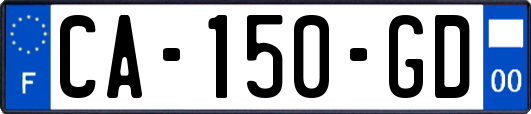 F
CA-150-GD
00